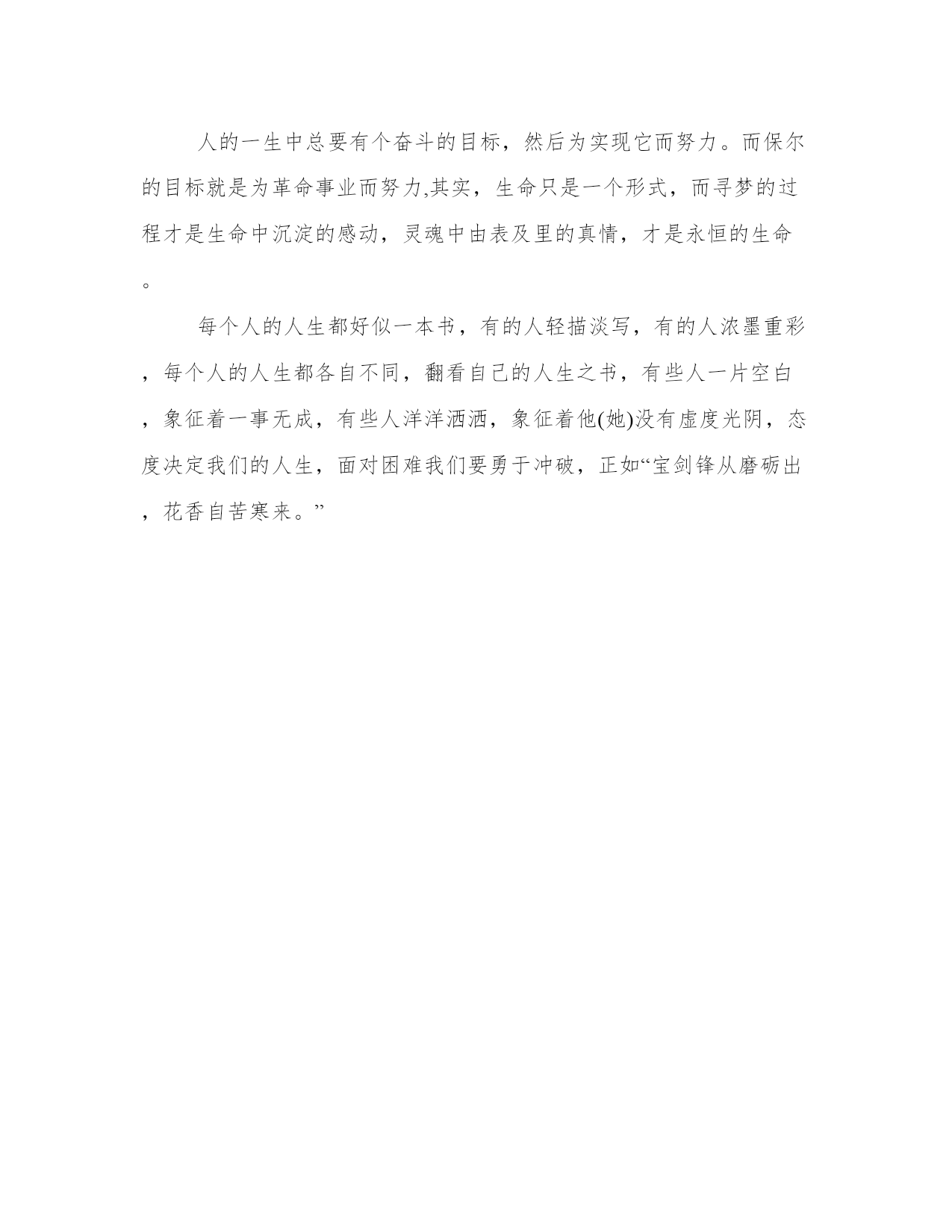 人的一生中总要有个奋斗的目标，然后为实现它而努力。而保尔的目标就是为革命事业而努力,其实，生命只是一个形式，而寻梦的过程才是生命中沉淀的感动，灵魂中由表及里的真情，才是永恒的生命。

每个人的人生都好似一本书，有的人轻描淡写，有的人浓墨重彩，每个人的人生都各自不同，翻看自己的人生之书，有些人一片空白，象征着一事无成，有些人洋洋洒洒，象征着他(她)没有虚度光阴，态度决定我们的人生，面对困难我们要勇于冲破，正如“宝剑锋从磨砺出，花香自苦寒来。”